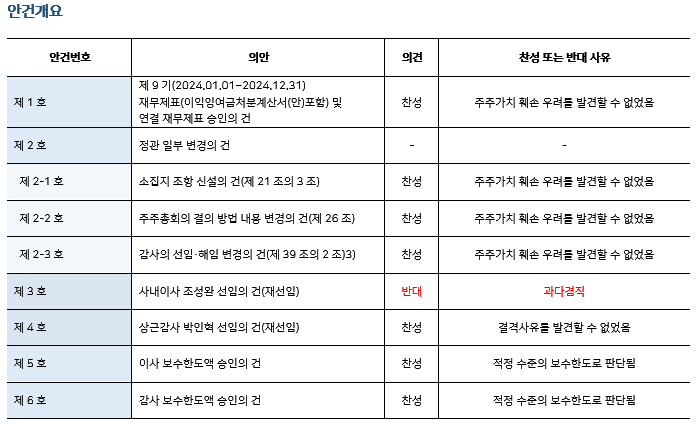 안건개요

| 안건번호 | 의안 | 의견 | 찬성 또는 반대 사유 |
|---|---|---|---|
| 제 1 호 | 제 9 기(2024.01.01~2024.12.31) 재무제표(이익잉여금처분계산서(안)포함) 및 연결 재무제표 승인의 건 | 찬성 | 주주가치 훼손 우려를 발견할 수 없었음 |
| 제 2 호 | 정관 일부 변경의 건 | - | - |
| 제 2-1 호 | 소집지 조항 신설의 건(제 21 조의 3 조) | 찬성 | 주주가치 훼손 우려를 발견할 수 없었음 |
| 제 2-2 호 | 주주총회의 결의 방법 내용 변경의 건(제 26 조) | 찬성 | 주주가치 훼손 우려를 발견할 수 없었음 |
| 제 2-3 호 | 감사의 선임·해임 변경의 건(제 39 조의 2 조)3) | 찬성 | 주주가치 훼손 우려를 발견할 수 없었음 |
| 제 3 호 | 사내이사 조성완 선임의 건(재선임) | 반대 | 과다겸직 |
| 제 4 호 | 상근감사 박인혁 선임의 건(재선임) | 찬성 | 결격사유를 발견할 수 없었음 |
| 제 5 호 | 이사 보수한도액 승인의 건 | 찬성 | 적정 수준의 보수한도로 판단됨 |
| 제 6 호 | 감사 보수한도액 승인의 건 | 찬성 | 적정 수준의 보수한도로 판단됨 |